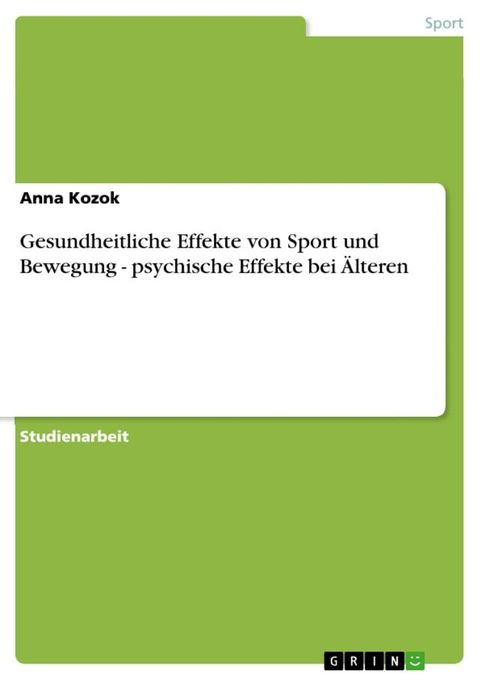 Sport

Anna Kozok

Gesundheitliche Effekte von Sport und Bewegung - psychische Effekte bei Älteren

Studienarbeit

GRIN